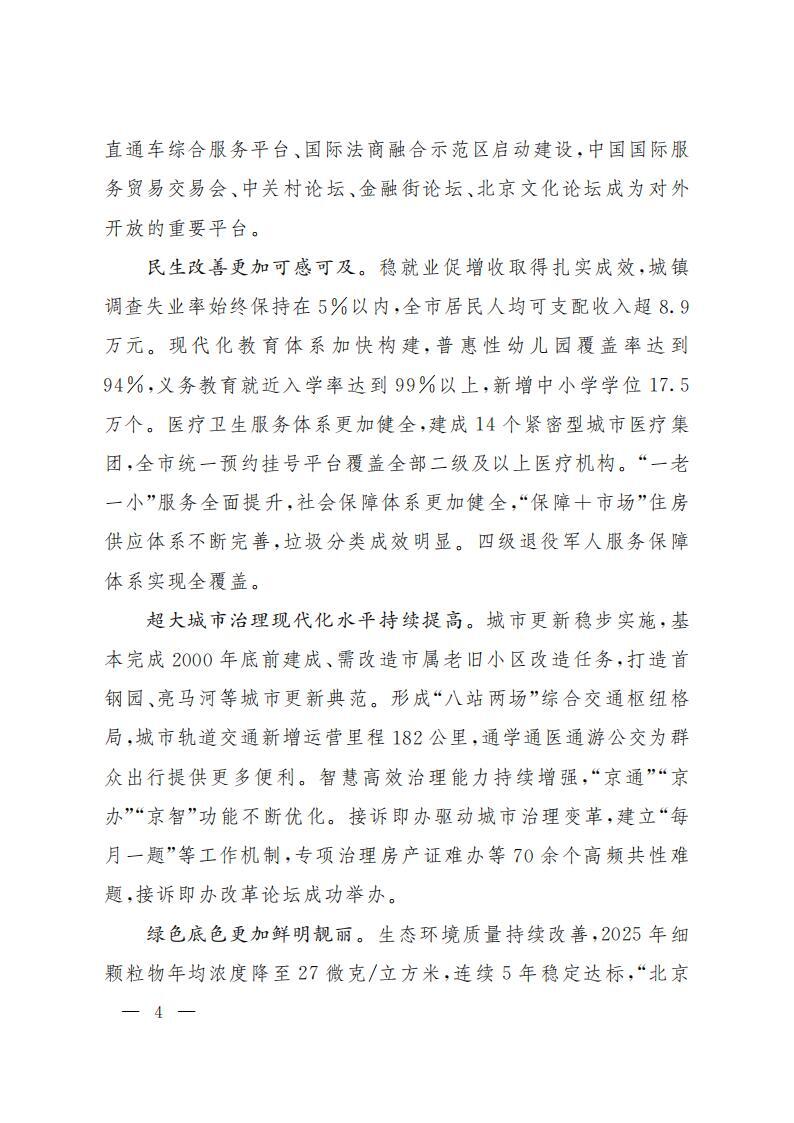 直通车综合服务平台、国际法商融合示范区启动建设,中国国际服务贸易交易会、中关村论坛、金融街论坛、北京文化论坛成为对外开放的重要平台。

民生改善更加可感可及。稳就业促增收取得扎实成效,城镇调查失业率始终保持在5%以内,全市居民人均可支配收入超8.9万元。现代化教育体系加快构建,普惠性幼儿园覆盖率达到94%,义务教育就近入学率达到99%以上,新增中小学学位17.5万个。医疗卫生服务体系更加健全,建成14个紧密型城市医疗集团,全市统一预约挂号平台覆盖全部二级及以上医疗机构。“一老一小”服务全面提升,社会保障体系更加健全,“保障+市场”住房供应体系不断完善,垃圾分类成效明显。四级退役军人服务保障体系实现全覆盖。

超大城市治理现代化水平持续提高。城市更新稳步实施,基本完成2000年底前建成、需改造市属老旧小区改造任务,打造首钢园、亮马河等城市更新典范。形成“八站两场”综合交通枢纽格局,城市轨道交通新增运营里程182公里,通学通医通游公交为群众出行提供更多便利。智慧高效治理能力持续增强,“京通”“京办”“京智”功能不断优化。接诉即办驱动城市治理变革,建立“每月一题”等工作机制,专项治理房产证难办等70余个高频共性难题,接诉即办改革论坛成功举办。

绿色底色更加鲜明靓丽。生态环境质量持续改善,2025年细颗粒物年均浓度降至27微克/立方米,连续5年稳定达标,“北京

— 4 —